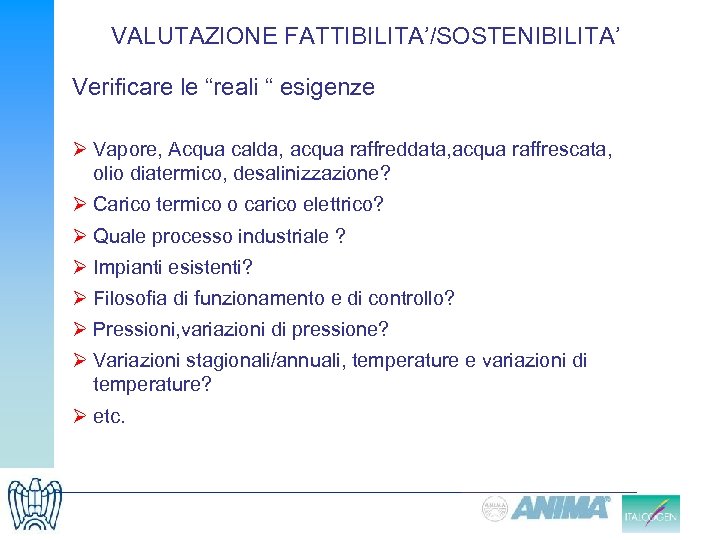 VALUTAZIONE FATTIBILITA'/SOSTENIBILITA'

Verificare le "reali " esigenze

➢ Vapore, Acqua calda, acqua raffreddata,acqua raffrescata, olio diatermico, desalinizzazione?

➢ Carico termico o carico elettrico?

➢ Quale processo industriale ?

➢ Impianti esistenti?

➢ Filosofia di funzionamento e di controllo?

➢ Pressioni,variazioni di pressione?

➢ Variazioni stagionali/annuali, temperature e variazioni di temperature?

➢ etc.

ANIMA

ANIMA

ITALCOGEN